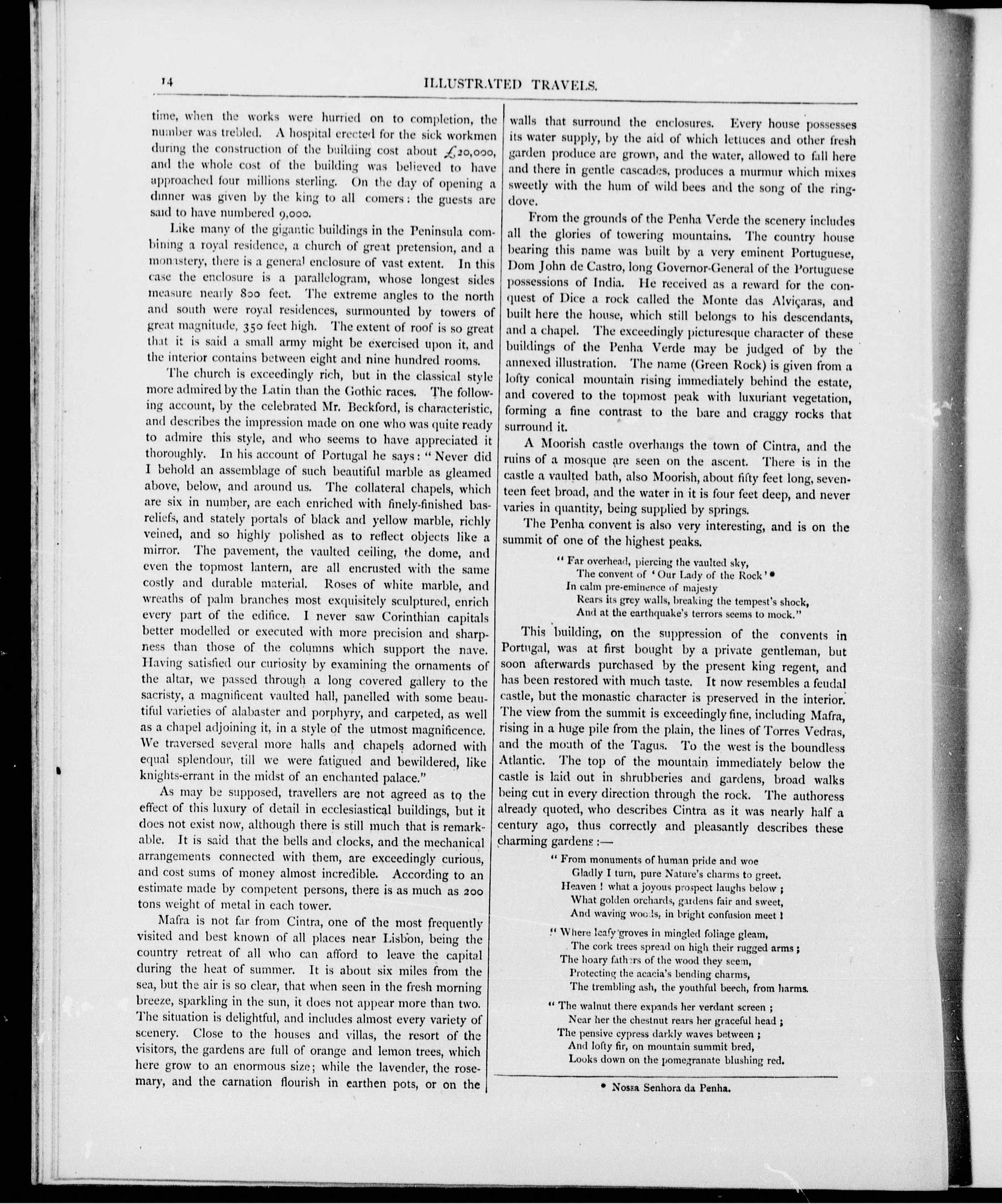 14

ILLUSTRATED TRAVELS.

time, when the works were hurried on to completion, the number was trebled. A hospital erected for the sick workmen during the construction of the building cost about £20,000, and the whole cost of the building was believed to have approached four millions sterling. On the day of opening a dinner was given by the king to all comers: the guests are said to have numbered 9,000.

Like many of the gigantic buildings in the Peninsula combining a royal residence, a church of great pretension, and a monastery, there is a general enclosure of vast extent. In this case the enclosure is a parallelogram, whose longest sides measure nearly 800 feet. The extreme angles to the north and south were royal residences, surmounted by towers of great magnitude, 350 feet high. The extent of roof is so great that it is said a small army might be exercised upon it, and the interior contains between eight and nine hundred rooms.

The church is exceedingly rich, but in the classical style more admired by the Latin than the Gothic races. The following account, by the celebrated Mr. Beckford, is characteristic, and describes the impression made on one who was quite ready to admire this style, and who seems to have appreciated it thoroughly. In his account of Portugal he says: "Never did I behold an assemblage of such beautiful marble as gleamed above, below, and around us. The collateral chapels, which are six in number, are each enriched with finely-finished bas-reliefs, and stately portals of black and yellow marble, richly veined, and so highly polished as to reflect objects like a mirror. The pavement, the vaulted ceiling, the dome, and even the topmost lantern, are all encrusted with the same costly and durable material. Roses of white marble, and wreaths of palm branches most exquisitely sculptured, enrich every part of the edifice. I never saw Corinthian capitals better modelled or executed with more precision and sharpness than those of the columns which support the nave. Having satisfied our curiosity by examining the ornaments of the altar, we passed through a long covered gallery to the sacristy, a magnificent vaulted hall, panelled with some beautiful varieties of alabaster and porphyry, and carpeted, as well as a chapel adjoining it, in a style of the utmost magnificence. We traversed several more halls and chapels adorned with equal splendour, till we were fatigued and bewildered, like knights-errant in the midst of an enchanted palace."

As may be supposed, travellers are not agreed as to the effect of this luxury of detail in ecclesiastical buildings, but it does not exist now, although there is still much that is remarkable. It is said that the bells and clocks, and the mechanical arrangements connected with them, are exceedingly curious, and cost sums of money almost incredible. According to an estimate made by competent persons, there is as much as 200 tons weight of metal in each tower.

Mafra is not far from Cintra, one of the most frequently visited and best known of all places near Lisbon, being the country retreat of all who can afford to leave the capital during the heat of summer. It is about six miles from the sea, but the air is so clear, that when seen in the fresh morning breeze, sparkling in the sun, it does not appear more than two. The situation is delightful, and includes almost every variety of scenery. Close to the houses and villas, the resort of the visitors, the gardens are full of orange and lemon trees, which here grow to an enormous size; while the lavender, the rosemary, and the carnation flourish in earthen pots, or on the walls that surround the enclosures. Every house possesses its water supply, by the aid of which lettuces and other fresh garden produce are grown, and the water, allowed to fall here and there in gentle cascades, produces a murmur which mixes sweetly with the hum of wild bees and the song of the ring-dove.

From the grounds of the Penha Verde the scenery includes all the glories of towering mountains. The country house bearing this name was built by a very eminent Portuguese, Dom John de Castro, long Governor-General of the Portuguese possessions of India. He received as a reward for the conquest of Dice a rock called the Monte das Alviçaras, and built here the house, which still belongs to his descendants, and a chapel. The exceedingly picturesque character of these buildings of the Penha Verde may be judged of by the annexed illustration. The name (Green Rock) is given from a lofty conical mountain rising immediately behind the estate, and covered to the topmost peak with luxuriant vegetation, forming a fine contrast to the bare and craggy rocks that surround it.

A Moorish castle overhangs the town of Cintra, and the ruins of a mosque are seen on the ascent. There is in the castle a vaulted bath, also Moorish, about fifty feet long, seventeen feet broad, and the water in it is four feet deep, and never varies in quantity, being supplied by springs.

The Penha convent is also very interesting, and is on the summit of one of the highest peaks.

"Far overhead, piercing the vaulted sky,
The convent of 'Our Lady of the Rock'*
In calm pre-eminence of majesty
Rears its grey walls, breaking the tempest's shock,
And at the earthquake's terrors seems to mock."

This building, on the suppression of the convents in Portugal, was at first bought by a private gentleman, but soon afterwards purchased by the present king regent, and has been restored with much taste. It now resembles a feudal castle, but the monastic character is preserved in the interior. The view from the summit is exceedingly fine, including Mafra, rising in a huge pile from the plain, the lines of Torres Vedras, and the mouth of the Tagus. To the west is the boundless Atlantic. The top of the mountain immediately below the castle is laid out in shrubberies and gardens, broad walks being cut in every direction through the rock. The authoress already quoted, who describes Cintra as it was nearly half a century ago, thus correctly and pleasantly describes these charming gardens:—

"From monuments of human pride and woe
Gladly I turn, pure Nature's charms to greet.
Heaven! what a joyous prospect laughs below;
What golden orchards, gardens fair and sweet,
And waving woods, in bright confusion meet!

"Where leafy groves in mingled foliage gleam,
The cork trees spread on high their rugged arms;
The hoary fathers of the wood they seem,
Protecting the acacia's bending charms,
The trembling ash, the youthful beech, from harms.

"The walnut there expands her verdant screen;
Near her the chestnut rears her graceful head;
The pensive cypress darkly waves between;
And lofty fir, on mountain summit bred,
Looks down on the pomegranate blushing red.

* Nossa Senhora da Penha.